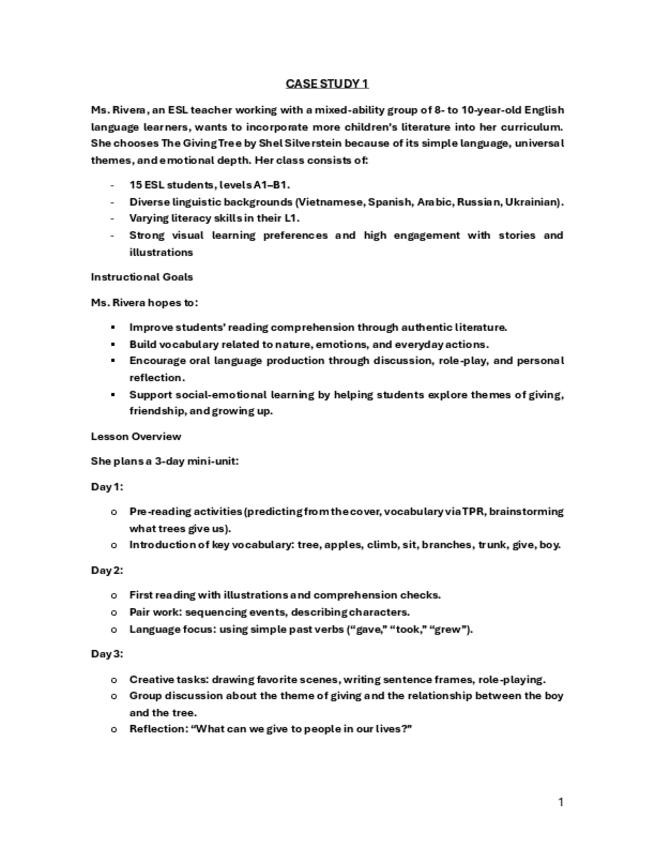 CASE STUDY 1

Ms. Rivera, an ESL teacher working with a mixed-ability group of 8- to 10-year-old English language learners, wants to incorporate more children's literature into her curriculum. She chooses The Giving Tree by Shel Silverstein because of its simple language, universal themes, and emotional depth. Her class consists of:

- 15 ESL students, levels A1–B1.
- Diverse linguistic backgrounds (Vietnamese, Spanish, Arabic, Russian, Ukrainian).
- Varying literacy skills in their L1.
- Strong visual learning preferences and high engagement with stories and illustrations

Instructional Goals

Ms. Rivera hopes to:

▪ Improve students' reading comprehension through authentic literature.
▪ Build vocabulary related to nature, emotions, and everyday actions.
▪ Encourage oral language production through discussion, role-play, and personal reflection.
▪ Support social-emotional learning by helping students explore themes of giving, friendship, and growing up.

Lesson Overview

She plans a 3-day mini-unit:

Day 1:

o Pre-reading activities (predicting from the cover, vocabulary via TPR, brainstorming what trees give us).
o Introduction of key vocabulary: tree, apples, climb, sit, branches, trunk, give, boy.

Day 2:

o First reading with illustrations and comprehension checks.
o Pair work: sequencing events, describing characters.
o Language focus: using simple past verbs ("gave," "took," "grew").

Day 3:

o Creative tasks: drawing favorite scenes, writing sentence frames, role-playing.
o Group discussion about the theme of giving and the relationship between the boy and the tree.
o Reflection: "What can we give to people in our lives?"

1